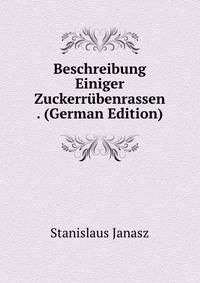 Beschreibung Einiger Zuckerrübenrassen . (German Edition)

Stanislaus Janasz